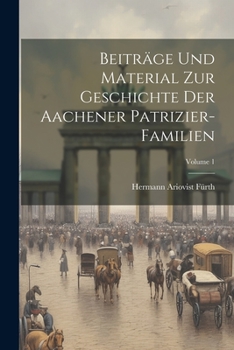 Beiträge Und Material Zur Geschichte Der Aachener Patrizier-Familien

Volume 1

Hermann Ariovist Fürth